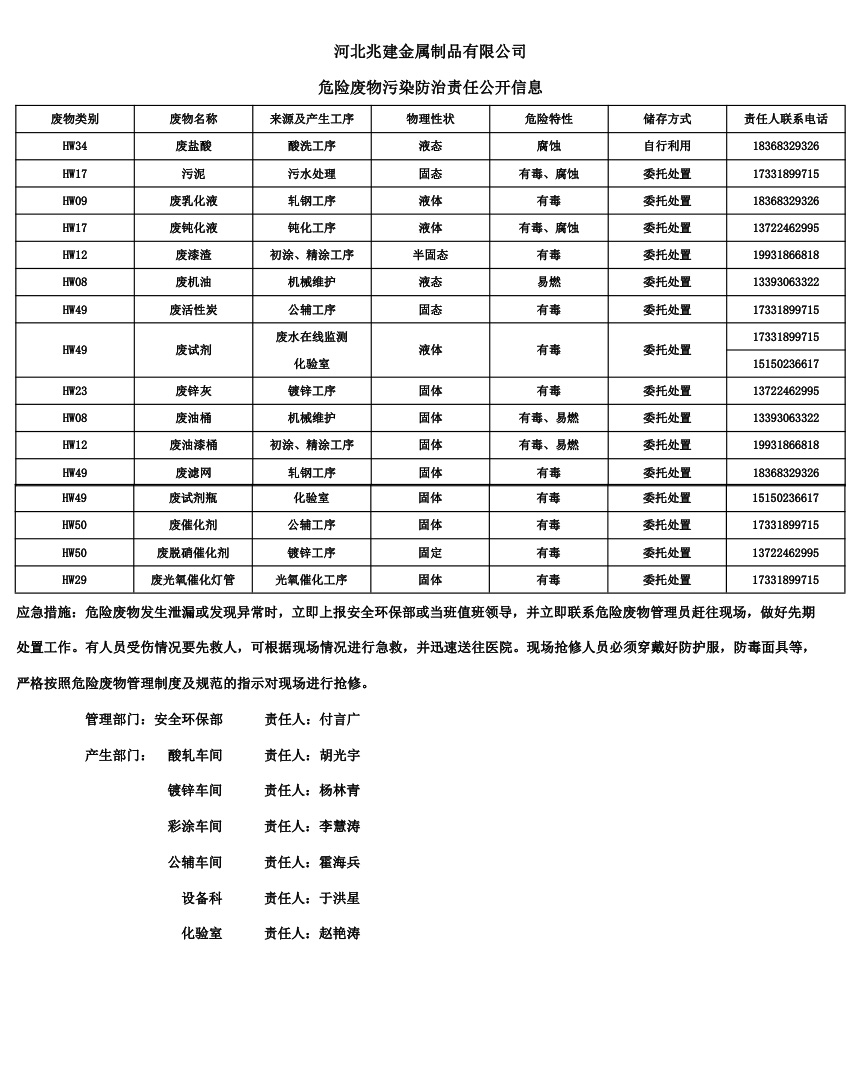 河北兆建金属制品有限公司

危险废物污染防治责任公开信息

| 废物类别 | 废物名称 | 来源及产生工序 | 物理性状 | 危险特性 | 储存方式 | 责任人联系电话 |
|---|---|---|---|---|---|---|
| HW34 | 废盐酸 | 酸洗工序 | 液态 | 腐蚀 | 自行利用 | 18368329326 |
| HW17 | 污泥 | 污水处理 | 固态 | 有毒、腐蚀 | 委托处置 | 17331899715 |
| HW09 | 废乳化液 | 轧钢工序 | 液体 | 有毒 | 委托处置 | 18368329326 |
| HW17 | 废钝化液 | 钝化工序 | 液体 | 有毒、腐蚀 | 委托处置 | 13722462995 |
| HW12 | 废漆渣 | 初涂、精涂工序 | 半固态 | 有毒 | 委托处置 | 19931866818 |
| HW08 | 废机油 | 机械维护 | 液态 | 易燃 | 委托处置 | 13393063322 |
| HW49 | 废活性炭 | 公辅工序 | 固态 | 有毒 | 委托处置 | 17331899715 |
| HW49 | 废试剂 | 废水在线监测 化验室 | 液体 | 有毒 | 委托处置 | 17331899715 15150236617 |
| HW23 | 废锌灰 | 镀锌工序 | 固体 | 有毒 | 委托处置 | 13722462995 |
| HW08 | 废油桶 | 机械维护 | 固体 | 有毒、易燃 | 委托处置 | 13393063322 |
| HW12 | 废油漆桶 | 初涂、精涂工序 | 固体 | 有毒、易燃 | 委托处置 | 19931866818 |
| HW49 | 废滤网 | 轧钢工序 | 固体 | 有毒 | 委托处置 | 18368329326 |
| HW49 | 废试剂瓶 | 化验室 | 固体 | 有毒 | 委托处置 | 15150236617 |
| HW50 | 废催化剂 | 公辅工序 | 固体 | 有毒 | 委托处置 | 17331899715 |
| HW50 | 废脱硝催化剂 | 镀锌工序 | 固定 | 有毒 | 委托处置 | 13722462995 |
| HW29 | 废光氧催化灯管 | 光氧催化工序 | 固体 | 有毒 | 委托处置 | 17331899715 |

应急措施：危险废物发生泄漏或发现异常时，立即上报安全环保部或当班值班领导，并立即联系危险废物管理员赶往现场，做好先期处置工作。有人员受伤情况要先救人，可根据现场情况进行急救，并迅速送往医院。现场抢修人员必须穿戴好防护服，防毒面具等，严格按照危险废物管理制度及规范的指示对现场进行抢修。

管理部门：安全环保部　　责任人：付言广

产生部门：　酸轧车间　　责任人：胡光宇

镀锌车间　　责任人：杨林青

彩涂车间　　责任人：李慧涛

公辅车间　　责任人：霍海兵

设备科　　责任人：于洪星

化验室　　责任人：赵艳涛